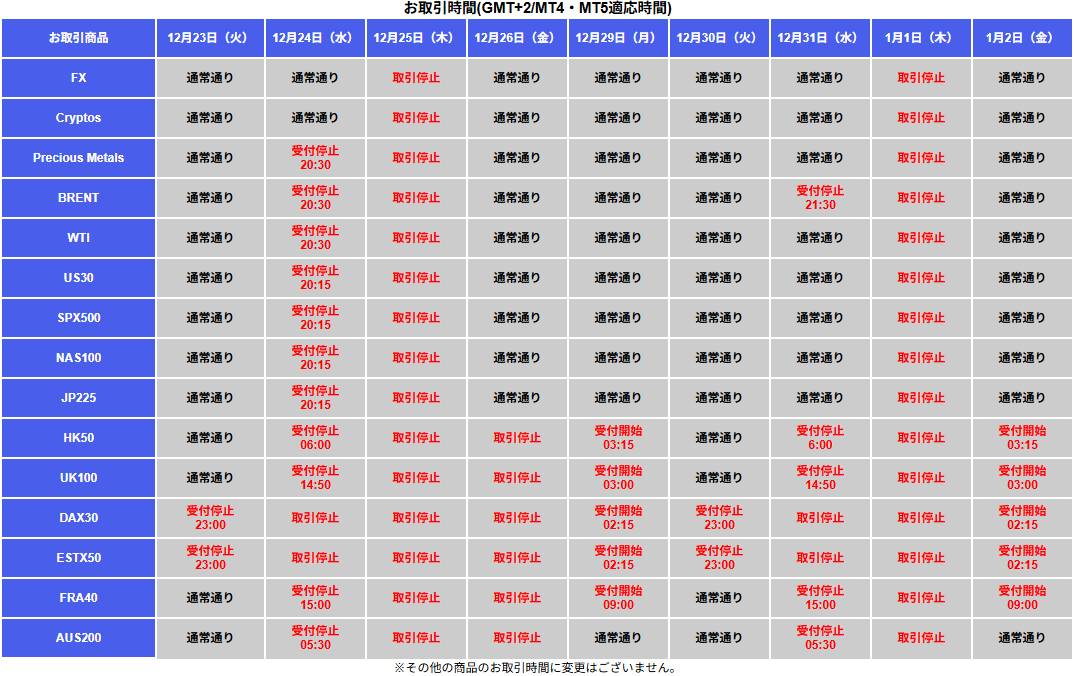 お取引時間(GMT+2/MT4・MT5適応時間)

| お取引商品 | 12月23日（火） | 12月24日（水） | 12月25日（木） | 12月26日（金） | 12月29日（月） | 12月30日（火） | 12月31日（水） | 1月1日（木） | 1月2日（金） |
|---|---|---|---|---|---|---|---|---|---|
| FX | 通常通り | 通常通り | 取引停止 | 通常通り | 通常通り | 通常通り | 通常通り | 取引停止 | 通常通り |
| Cryptos | 通常通り | 通常通り | 取引停止 | 通常通り | 通常通り | 通常通り | 通常通り | 取引停止 | 通常通り |
| Precious Metals | 通常通り | 受付停止 20:30 | 取引停止 | 通常通り | 通常通り | 通常通り | 通常通り | 取引停止 | 通常通り |
| BRENT | 通常通り | 受付停止 20:30 | 取引停止 | 通常通り | 通常通り | 通常通り | 受付停止 21:30 | 取引停止 | 通常通り |
| WTI | 通常通り | 受付停止 20:30 | 取引停止 | 通常通り | 通常通り | 通常通り | 通常通り | 取引停止 | 通常通り |
| US30 | 通常通り | 受付停止 20:15 | 取引停止 | 通常通り | 通常通り | 通常通り | 通常通り | 取引停止 | 通常通り |
| SPX500 | 通常通り | 受付停止 20:15 | 取引停止 | 通常通り | 通常通り | 通常通り | 通常通り | 取引停止 | 通常通り |
| NAS100 | 通常通り | 受付停止 20:15 | 取引停止 | 通常通り | 通常通り | 通常通り | 通常通り | 取引停止 | 通常通り |
| JP225 | 通常通り | 受付停止 20:15 | 取引停止 | 通常通り | 通常通り | 通常通り | 通常通り | 取引停止 | 通常通り |
| HK50 | 通常通り | 受付停止 06:00 | 取引停止 | 取引停止 | 受付開始 03:15 | 通常通り | 受付停止 6:00 | 取引停止 | 受付開始 03:15 |
| UK100 | 通常通り | 受付停止 14:50 | 取引停止 | 取引停止 | 受付開始 03:00 | 通常通り | 受付停止 14:50 | 取引停止 | 受付開始 03:00 |
| DAX30 | 受付停止 23:00 | 取引停止 | 取引停止 | 取引停止 | 受付開始 02:15 | 受付停止 23:00 | 取引停止 | 取引停止 | 受付開始 02:15 |
| ESTX50 | 受付停止 23:00 | 取引停止 | 取引停止 | 取引停止 | 受付開始 02:15 | 受付停止 23:00 | 取引停止 | 取引停止 | 受付開始 02:15 |
| FRA40 | 通常通り | 受付停止 15:00 | 取引停止 | 取引停止 | 受付開始 09:00 | 通常通り | 受付停止 15:00 | 取引停止 | 受付開始 09:00 |
| AUS200 | 通常通り | 受付停止 05:30 | 取引停止 | 取引停止 | 通常通り | 通常通り | 受付停止 05:30 | 取引停止 | 通常通り |

※その他の商品のお取引時間に変更はございません。